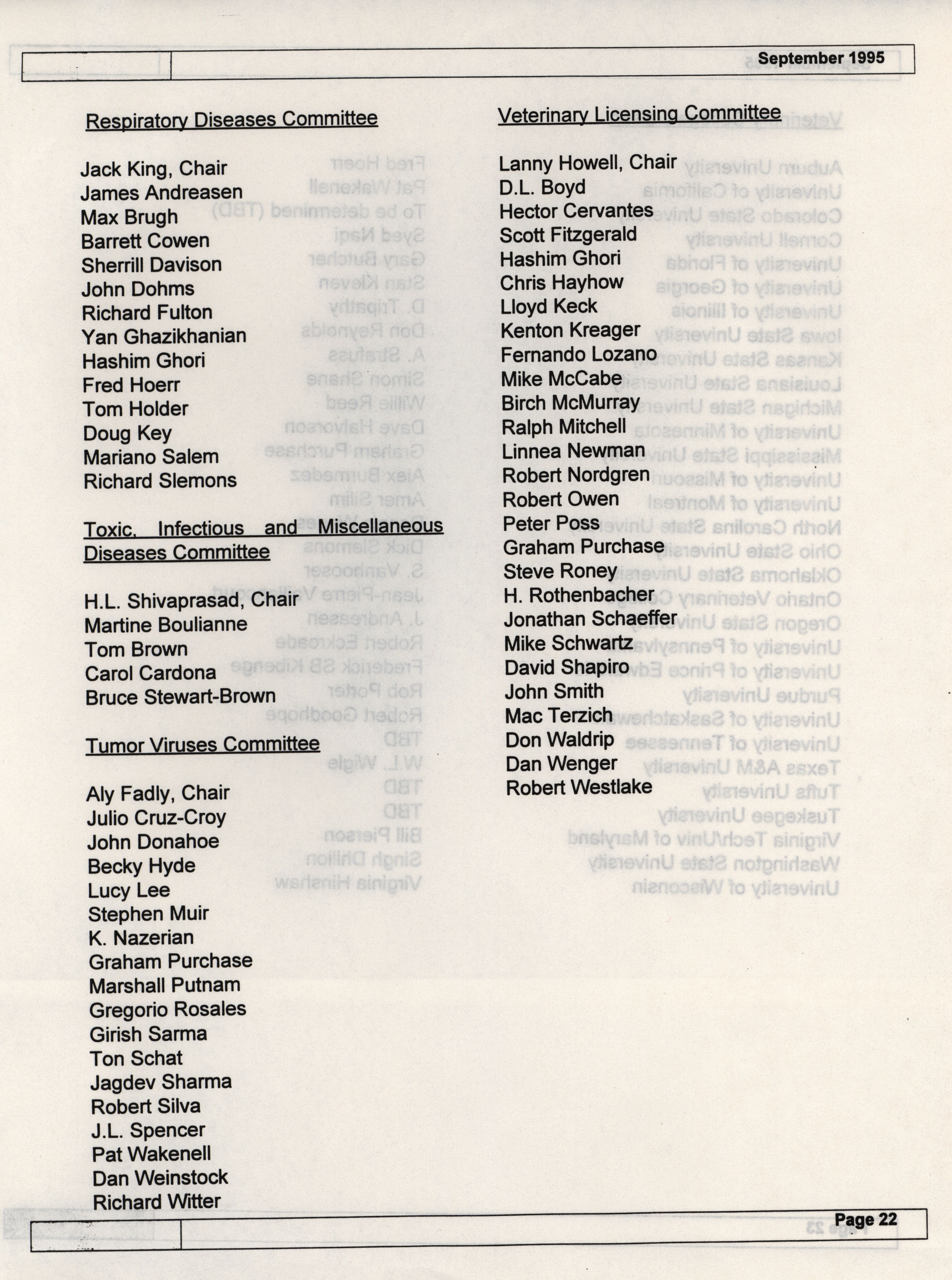 September 1995

Respiratory Diseases Committee

Jack King, Chair
James Andreasen
Max Brugh
Barrett Cowen
Sherrill Davison
John Dohms
Richard Fulton
Yan Ghazikhanian
Hashim Ghori
Fred Hoerr
Tom Holder
Doug Key
Mariano Salem
Richard Slemons

Toxic, Infectious and Miscellaneous Diseases Committee

H.L. Shivaprasad, Chair
Martine Boulianne
Tom Brown
Carol Cardona
Bruce Stewart-Brown

Tumor Viruses Committee

Aly Fadly, Chair
Julio Cruz-Croy
John Donahoe
Becky Hyde
Lucy Lee
Stephen Muir
K. Nazerian
Graham Purchase
Marshall Putnam
Gregorio Rosales
Girish Sarma
Ton Schat
Jagdev Sharma
Robert Silva
J.L. Spencer
Pat Wakenell
Dan Weinstock
Richard Witter

Veterinary Licensing Committee

Lanny Howell, Chair
D.L. Boyd
Hector Cervantes
Scott Fitzgerald
Hashim Ghori
Chris Hayhow
Lloyd Keck
Kenton Kreager
Fernando Lozano
Mike McCabe
Birch McMurray
Ralph Mitchell
Linnea Newman
Robert Nordgren
Robert Owen
Peter Poss
Graham Purchase
Steve Roney
H. Rothenbacher
Jonathan Schaeffer
Mike Schwartz
David Shapiro
John Smith
Mac Terzich
Don Waldrip
Dan Wenger
Robert Westlake

Page 22